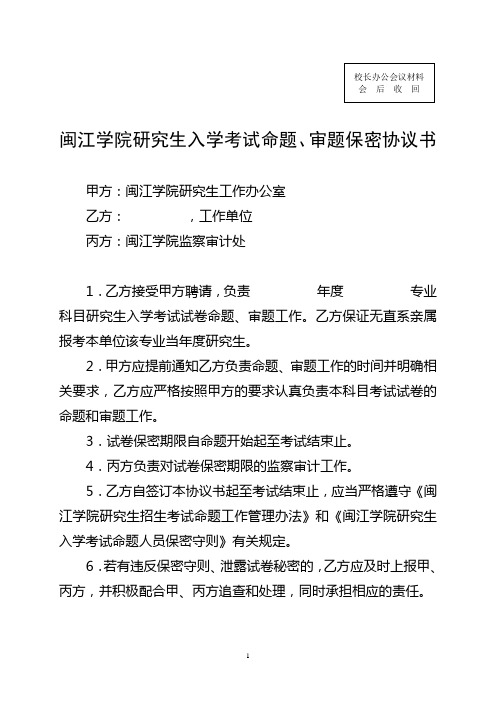 校长办公会议材料
会 后 收 回

闽江学院研究生入学考试命题、审题保密协议书

甲方：闽江学院研究生工作办公室
乙方：　　　　，工作单位
丙方：闽江学院监察审计处

1．乙方接受甲方聘请，负责　　　　年度　　　　专业科目研究生入学考试试卷命题、审题工作。乙方保证无直系亲属报考本单位该专业当年度研究生。

2．甲方应提前通知乙方负责命题、审题工作的时间并明确相关要求，乙方应严格按照甲方的要求认真负责本科目考试试卷的命题和审题工作。

3．试卷保密期限自命题开始起至考试结束止。

4．丙方负责对试卷保密期限的监察审计工作。

5．乙方自签订本协议书起至考试结束止，应当严格遵守《闽江学院研究生招生考试命题工作管理办法》和《闽江学院研究生入学考试命题人员保密守则》有关规定。

6．若有违反保密守则、泄露试卷秘密的，乙方应及时上报甲、丙方，并积极配合甲、丙方追查和处理，同时承担相应的责任。

1